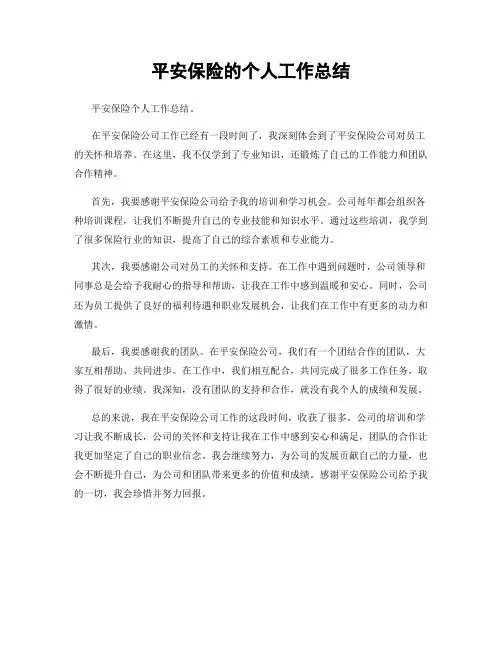 平安保险的个人工作总结

平安保险个人工作总结。

在平安保险公司工作已经有一段时间了，我深刻体会到了平安保险公司对员工的关怀和培养。在这里，我不仅学到了专业知识，还锻炼了自己的工作能力和团队合作精神。

首先，我要感谢平安保险公司给予我的培训和学习机会。公司每年都会组织各种培训课程，让我们不断提升自己的专业技能和知识水平。通过这些培训，我学到了很多保险行业的知识，提高了自己的综合素质和专业能力。

其次，我要感谢公司对员工的关怀和支持。在工作中遇到问题时，公司领导和同事总是会给予我耐心的指导和帮助，让我在工作中感到温暖和安心。同时，公司还为员工提供了良好的福利待遇和职业发展机会，让我们在工作中有更多的动力和激情。

最后，我要感谢我的团队。在平安保险公司，我们有一个团结合作的团队，大家互相帮助、共同进步。在工作中，我们相互配合，共同完成了很多工作任务，取得了很好的业绩。我深知，没有团队的支持和合作，就没有我个人的成绩和发展。

总的来说，我在平安保险公司工作的这段时间，收获了很多。公司的培训和学习让我不断成长，公司的关怀和支持让我在工作中感到安心和满足，团队的合作让我更加坚定了自己的职业信念。我会继续努力，为公司的发展贡献自己的力量，也会不断提升自己，为公司和团队带来更多的价值和成绩。感谢平安保险公司给予我的一切，我会珍惜并努力回报。